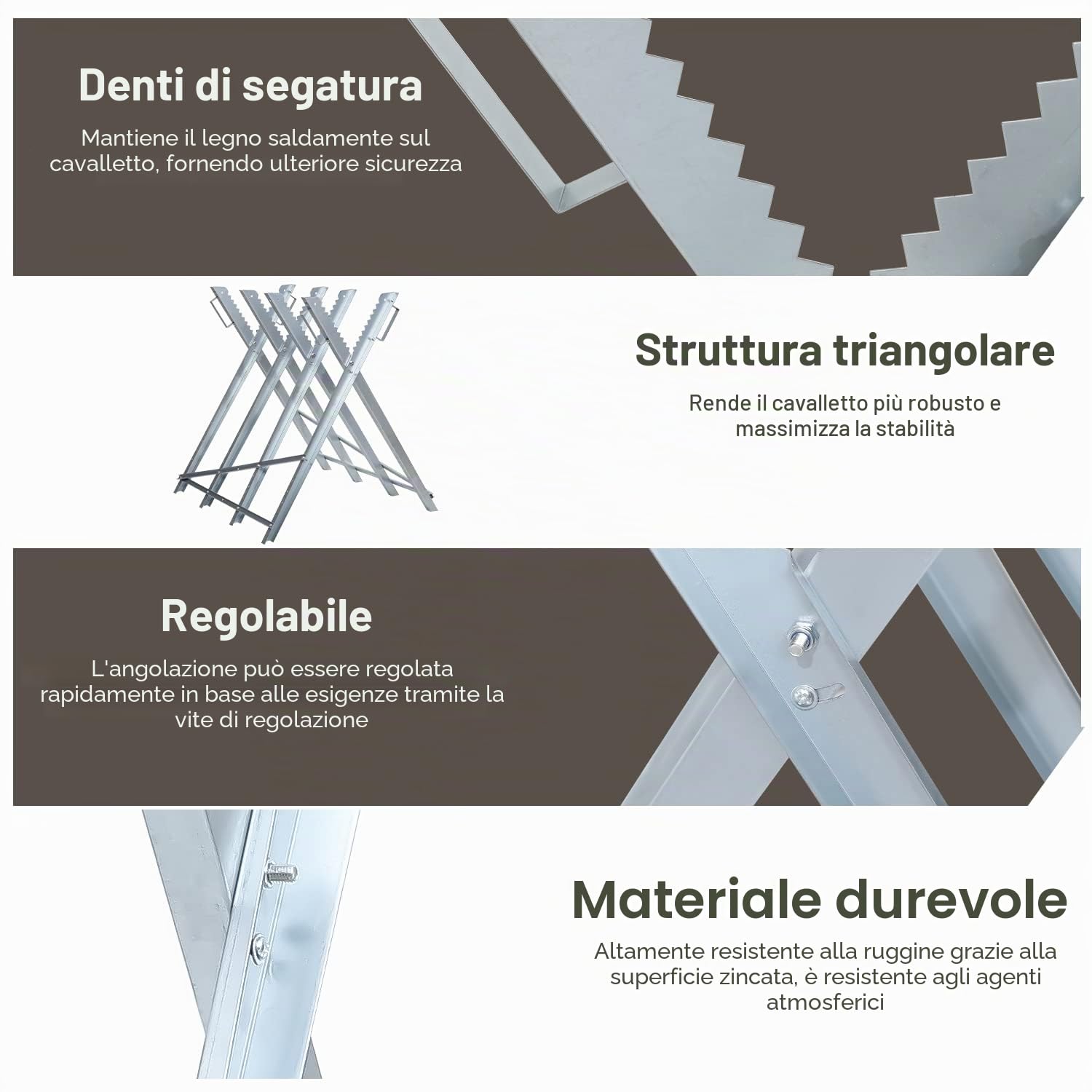 Denti di segatura

Mantiene il legno saldamente sul cavalletto, fornendo ulteriore sicurezza

Struttura triangolare

Rende il cavalletto più robusto e massimizza la stabilità

Regolabile

L'angolazione può essere regolata rapidamente in base alle esigenze tramite la vite di regolazione

Materiale durevole

Altamente resistente alla ruggine grazie alla superficie zincata, è resistente agli agenti atmosferici